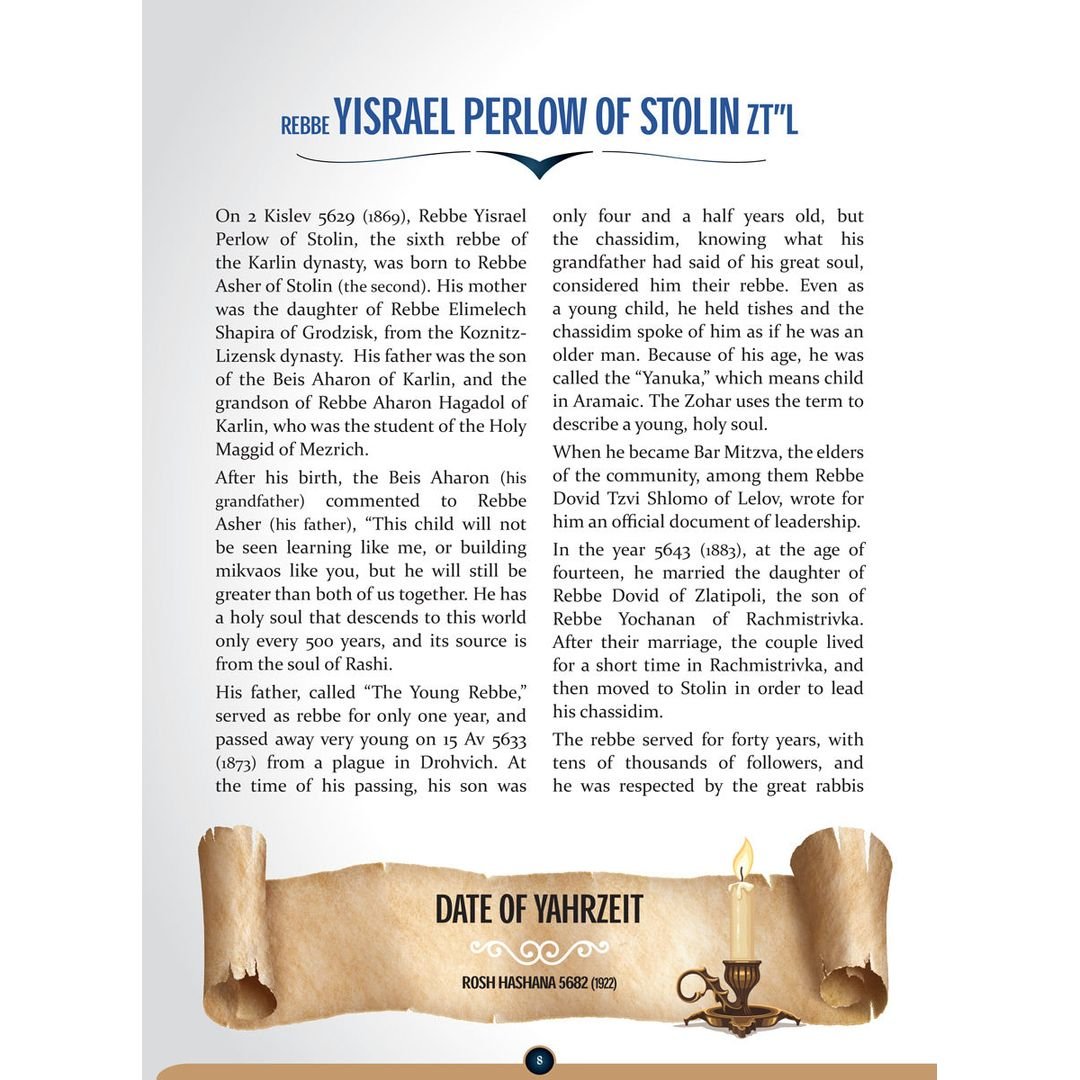 REBBE YISRAEL PERLOW OF STOLIN ZT"L

On 2 Kislev 5629 (1869), Rebbe Yisrael Perlow of Stolin, the sixth rebbe of the Karlin dynasty, was born to Rebbe Asher of Stolin (the second). His mother was the daughter of Rebbe Elimelech Shapira of Grodzisk, from the Koznitz-Lizensk dynasty. His father was the son of the Beis Aharon of Karlin, and the grandson of Rebbe Aharon Hagadol of Karlin, who was the student of the Holy Maggid of Mezrich.

After his birth, the Beis Aharon (his grandfather) commented to Rebbe Asher (his father), "This child will not be seen learning like me, or building mikvaos like you, but he will still be greater than both of us together. He has a holy soul that descends to this world only every 500 years, and its source is from the soul of Rashi.

His father, called "The Young Rebbe," served as rebbe for only one year, and passed away very young on 15 Av 5633 (1873) from a plague in Drohvich. At the time of his passing, his son was only four and a half years old, but the chassidim, knowing what his grandfather had said of his great soul, considered him their rebbe. Even as a young child, he held tishes and the chassidim spoke of him as if he was an older man. Because of his age, he was called the "Yanuka," which means child in Aramaic. The Zohar uses the term to describe a young, holy soul.

When he became Bar Mitzva, the elders of the community, among them Rebbe Dovid Tzvi Shlomo of Lelov, wrote for him an official document of leadership.

In the year 5643 (1883), at the age of fourteen, he married the daughter of Rebbe Dovid of Zlatipoli, the son of Rebbe Yochanan of Rachmistrivka. After their marriage, the couple lived for a short time in Rachmistrivka, and then moved to Stolin in order to lead his chassidim.

The rebbe served for forty years, with tens of thousands of followers, and he was respected by the great rabbis

DATE OF YAHRZEIT

ROSH HASHANA 5682 (1922)

8